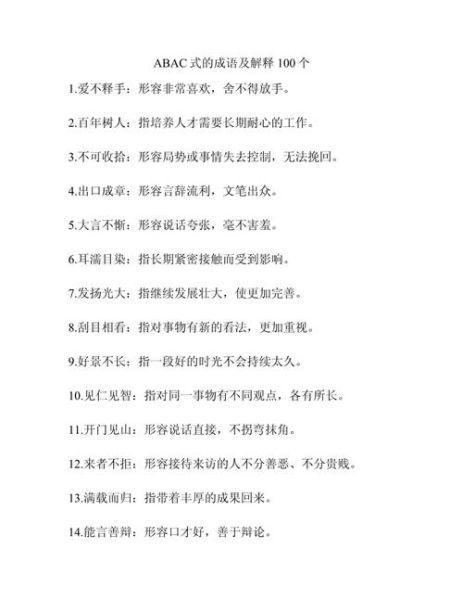 ABAC 式的成语及解释 100 个

1.爱不释手：形容非常喜欢，舍不得放手。

2.百年树人：指培养人才需要长期耐心的工作。

3.不可收拾：形容局势或事情失去控制，无法挽回。

4.出口成章：形容言辞流利，文笔出众。

5.大言不惭：形容说话夸张，毫不害羞。

6.耳濡目染：指长期紧密接触而受到影响。

7.发扬光大：指继续发展壮大，使更加完善。

8.刮目相看：指对事物有新的看法，更加重视。

9.好景不长：指一段好的时光不会持续太久。

10.见仁见智：指对同一事物有不同观点，各有所长。

11.开门见山：形容说话直接，不拐弯抹角。

12.来者不拒：形容接待来访的人不分善恶、不分贵贱。

13.满载而归：指带着丰厚的成果回来。

14.能言善辩：形容口才好，善于辩论。